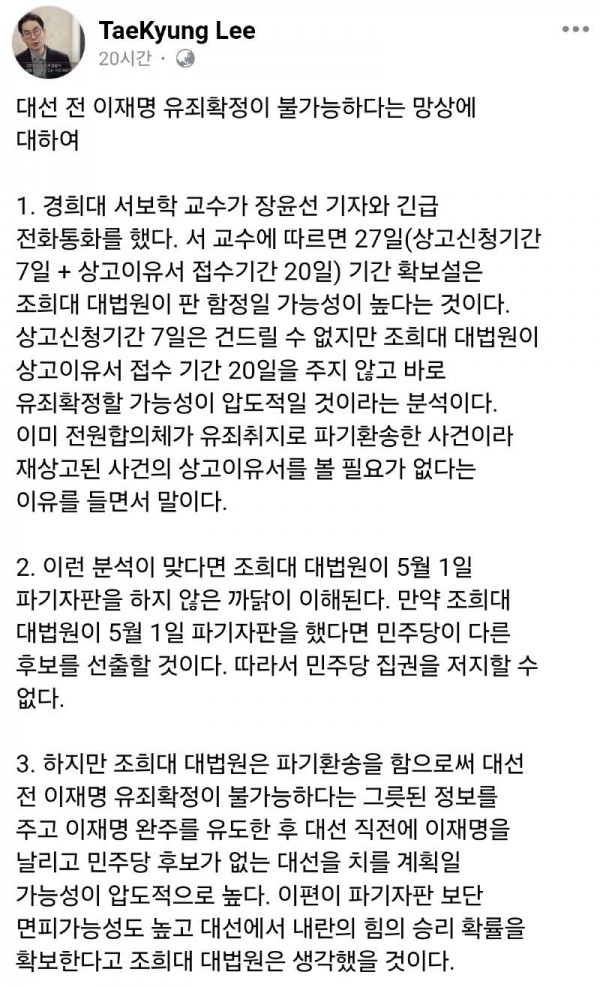 TaeKyung Lee
20시간 ·

대선 전 이재명 유죄확정이 불가능하다는 망상에 대하여

1. 경희대 서보학 교수가 장윤선 기자와 긴급 전화통화를 했다. 서 교수에 따르면 27일(상고신청기간 7일 + 상고이유서 접수기간 20일) 기간 확보설은 조희대 대법원이 판 함정일 가능성이 높다는 것이다. 상고신청기간 7일은 건드릴 수 없지만 조희대 대법원이 상고이유서 접수 기간 20일을 주지 않고 바로 유죄확정할 가능성이 압도적일 것이라는 분석이다. 이미 전원합의체가 유죄취지로 파기환송한 사건이라 재상고된 사건의 상고이유서를 볼 필요가 없다는 이유를 들면서 말이다.

2. 이런 분석이 맞다면 조희대 대법원이 5월 1일 파기자판을 하지 않은 까닭이 이해된다. 만약 조희대 대법원이 5월 1일 파기자판을 했다면 민주당이 다른 후보를 선출할 것이다. 따라서 민주당 집권을 저지할 수 없다.

3. 하지만 조희대 대법원은 파기환송을 함으로써 대선 전 이재명 유죄확정이 불가능하다는 그릇된 정보를 주고 이재명 완주를 유도한 후 대선 직전에 이재명을 날리고 민주당 후보가 없는 대선을 치를 계획일 가능성이 압도적으로 높다. 이편이 파기자판 보단 면피가능성도 높고 대선에서 내란의 힘의 승리 확률을 확보한다고 조희대 대법원은 생각했을 것이다.